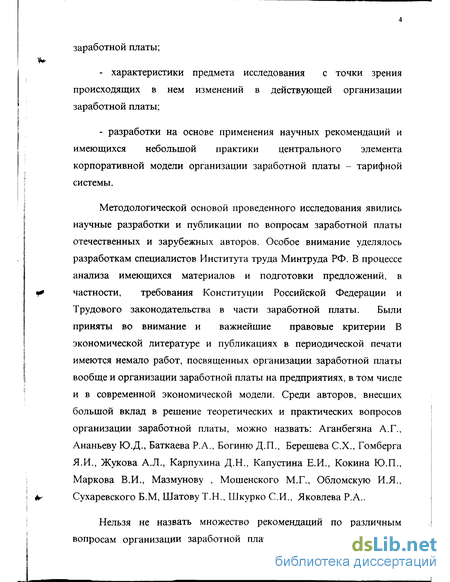 4

заработной платы;

- характеристики предмета исследования с точки зрения происходящих в нем изменений в действующей организации заработной платы;

- разработки на основе применения научных рекомендаций и имеющихся небольшой практики центрального элемента корпоративной модели организации заработной платы – тарифной системы.

Методологической основой проведенного исследования явились научные разработки и публикации по вопросам заработной платы отечественных и зарубежных авторов. Особое внимание уделялось разработкам специалистов Института труда Минтруда РФ. В процессе анализа имеющихся материалов и подготовки предложений, в частности, требования Конституции Российской Федерации и Трудового законодательства в части заработной платы. Были приняты во внимание и важнейшие правовые критерии В экономической литературе и публикациях в периодической печати имеются немало работ, посвященных организации заработной платы вообще и организации заработной платы на предприятиях, в том числе и в современной экономической модели. Среди авторов, внесших большой вклад в решение теоретических и практических вопросов организации заработной платы, можно назвать: Аганбегяна А.Г., Ананьеву Ю.Д., Баткаева Р.А., Богиню Д.П., Берешева С.Х., Гомберга Я.И., Жукова А.Л., Карпухина Д.Н., Капустина Е.И., Кокина Ю.П., Маркова В.И., Мазмунову , Мошенского М.Г., Обломскую И.Я., Сухаревского Б.М, Шатову Т.Н., Шкурко С.И., Яковлева Р.А..

Нельзя не назвать множество рекомендаций по различным вопросам организации заработной пла

dsLib.net
библиотека диссертаций